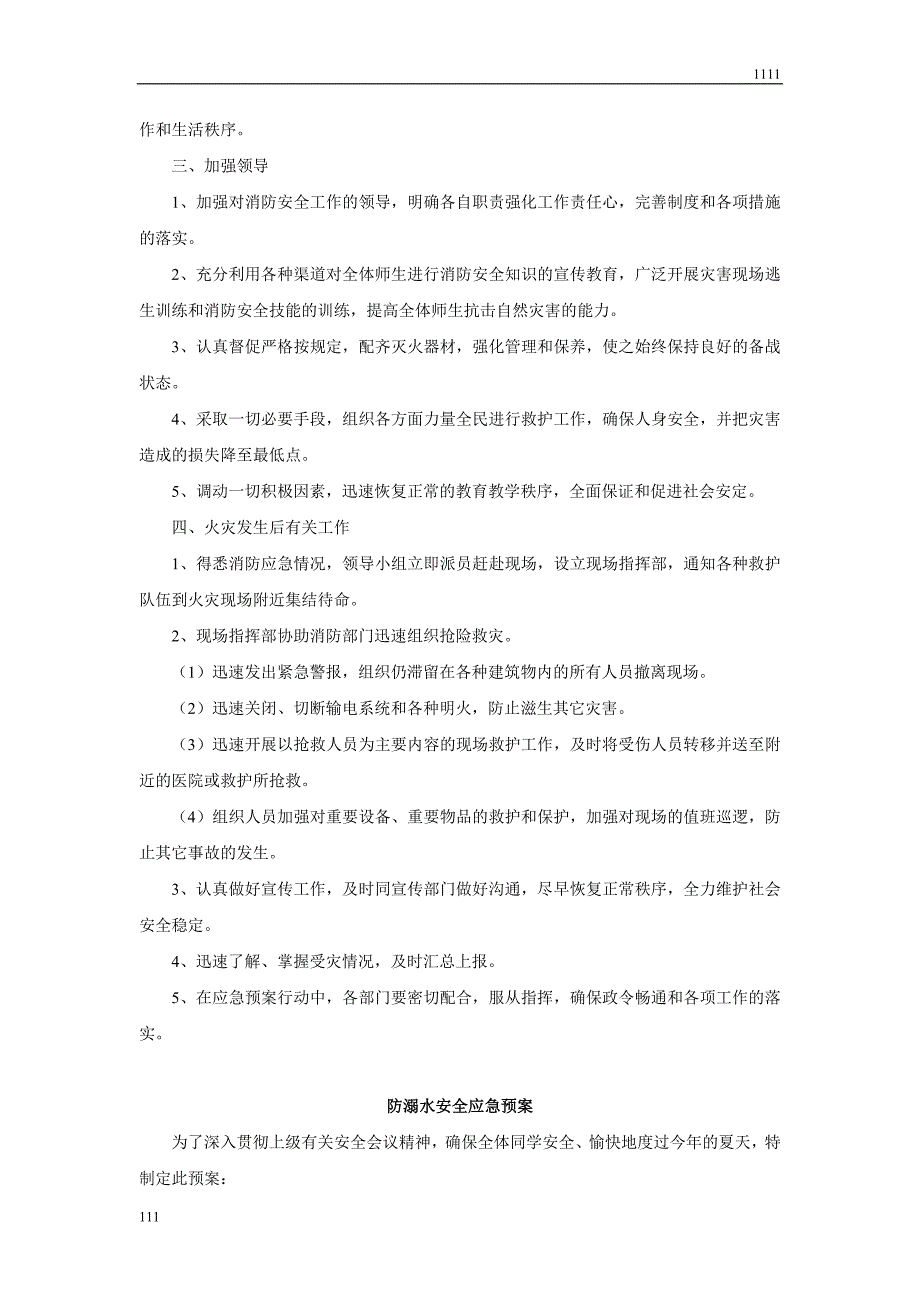 1111

作和生活秩序。

三、加强领导

1、加强对消防安全工作的领导，明确各自职责强化工作责任心，完善制度和各项措施的落实。

2、充分利用各种渠道对全体师生进行消防安全知识的宣传教育，广泛开展灾害现场逃生训练和消防安全技能的训练，提高全体师生抗击自然灾害的能力。

3、认真督促严格按规定，配齐灭火器材，强化管理和保养，使之始终保持良好的备战状态。

4、采取一切必要手段，组织各方面力量全民进行救护工作，确保人身安全，并把灾害造成的损失降至最低点。

5、调动一切积极因素，迅速恢复正常的教育教学秩序，全面保证和促进社会安定。

四、火灾发生后有关工作

1、得悉消防应急情况，领导小组立即派员赶赴现场，设立现场指挥部，通知各种救护队伍到火灾现场附近集结待命。

2、现场指挥部协助消防部门迅速组织抢险救灾。

（1）迅速发出紧急警报，组织仍滞留在各种建筑物内的所有人员撤离现场。

（2）迅速关闭、切断输电系统和各种明火，防止滋生其它灾害。

（3）迅速开展以抢救人员为主要内容的现场救护工作，及时将受伤人员转移并送至附近的医院或救护所抢救。

（4）组织人员加强对重要设备、重要物品的救护和保护，加强对现场的值班巡逻，防止其它事故的发生。

3、认真做好宣传工作，及时同宣传部门做好沟通，尽早恢复正常秩序，全力维护社会安全稳定。

4、迅速了解、掌握受灾情况，及时汇总上报。

5、在应急预案行动中，各部门要密切配合，服从指挥，确保政令畅通和各项工作的落实。

防溺水安全应急预案

为了深入贯彻上级有关安全会议精神，确保全体同学安全、愉快地度过今年的夏天，特制定此预案：

111